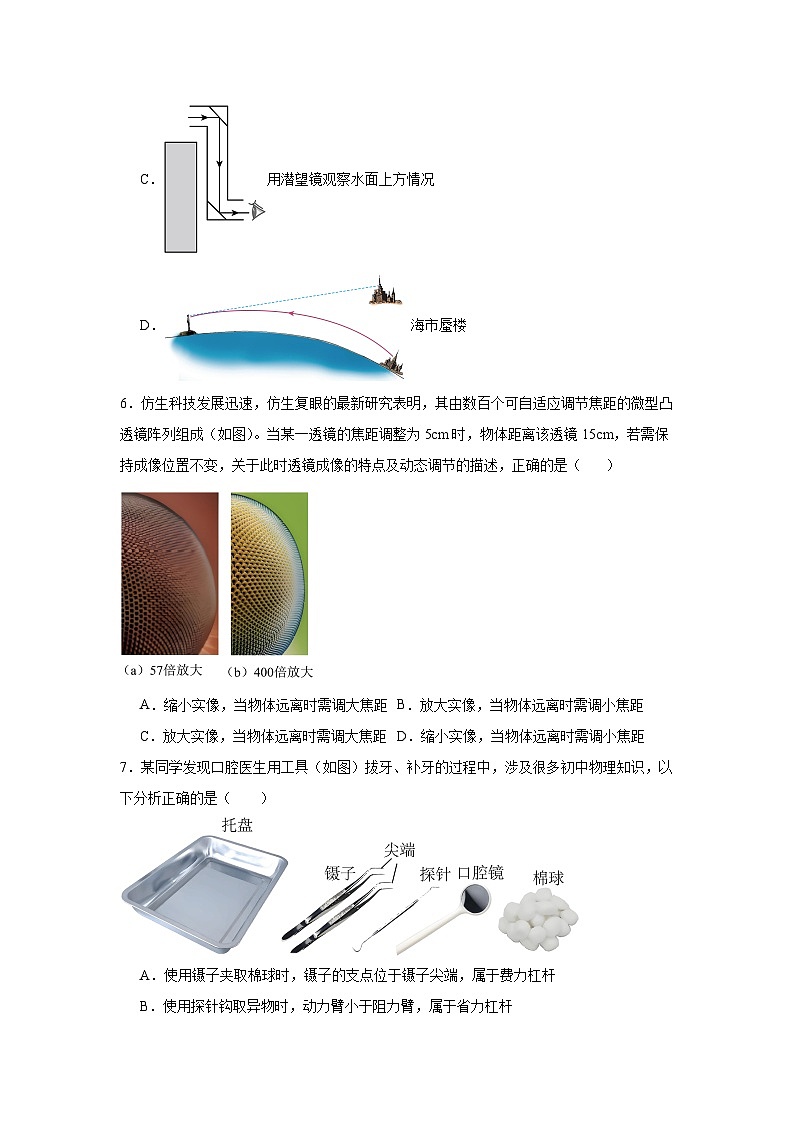 C．

用潜望镜观察水面上方情况

D．

海市蜃楼

6．仿生科技发展迅速，仿生复眼的最新研究表明，其由数百个可自适应调节焦距的微型凸透镜阵列组成（如图）。当某一透镜的焦距调整为 5cm 时，物体距离该透镜 15cm，若需保持成像位置不变，关于此时透镜成像的特点及动态调节的描述，正确的是（　　）

（a）57倍放大　（b）400倍放大

A．缩小实像，当物体远离时需调大焦距　B．放大实像，当物体远离时需调小焦距

C．放大实像，当物体远离时需调大焦距　D．缩小实像，当物体远离时需调小焦距

7．某同学发现口腔医生用工具（如图）拔牙、补牙的过程中，涉及很多初中物理知识，以下分析正确的是（　　）

托盘

尖端

镊子

探针

口腔镜

棉球

A．使用镊子夹取棉球时，镊子的支点位于镊子尖端，属于费力杠杆

B．使用探针钩取异物时，动力臂小于阻力臂，属于省力杠杆